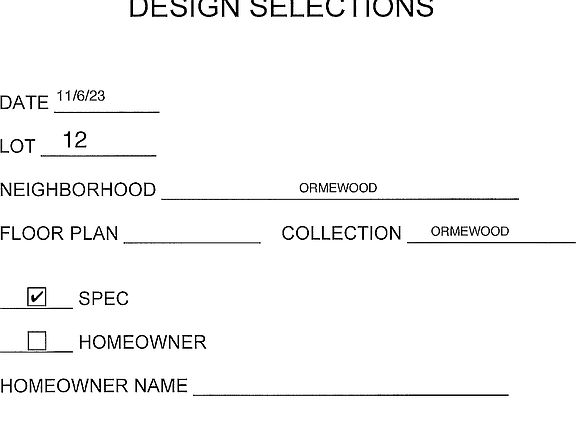 DESIGN SELECTIONS

DATE 11/6/23

LOT 12

NEIGHBORHOOD ORMEWOOD

FLOOR PLAN ____ COLLECTION ORMEWOOD

☑ SPEC

☐ HOMEOWNER

HOMEOWNER NAME ____